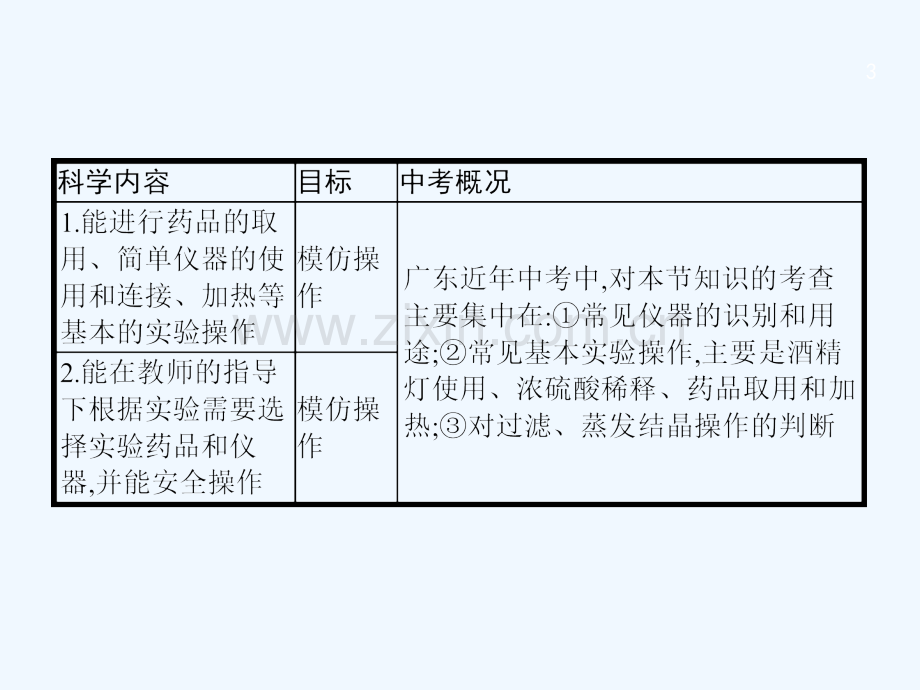 3

| 科学内容 | 目标 | 中考概况 |
|---|---|---|
| 1.能进行药品的取用、简单仪器的使用和连接、加热等基本的实验操作 | 模仿操作 | 广东近年中考中,对本节知识的考查主要集中在:①常见仪器的识别和用途;②常见基本实验操作,主要是酒精灯使用、浓硫酸稀释、药品取用和加热;③对过滤、蒸发结晶操作的判断 |
| 2.能在教师的指导下根据实验需要选择实验药品和仪器,并能安全操作 | 模仿操作 | |

www.zixin.com.cn